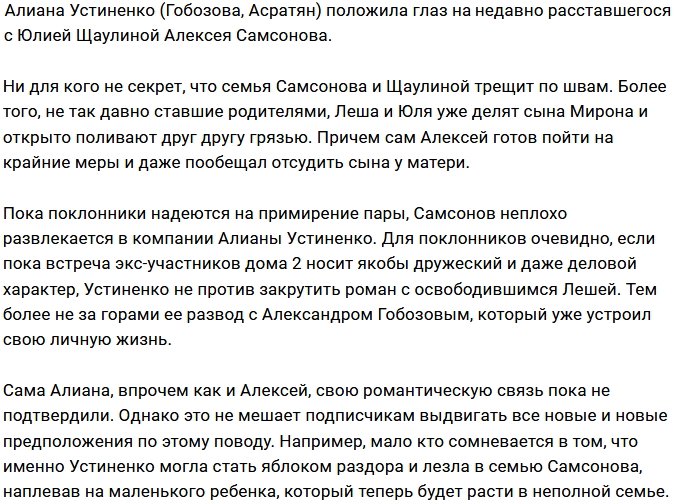 Алиана Устиненко (Гобозова, Асратян) положила глаз на недавно расставшегося с Юлией Щаулиной Алексея Самсонова.

Ни для кого не секрет, что семья Самсонова и Щаулиной трещит по швам. Более того, не так давно ставшие родителями, Леша и Юля уже делят сына Мирона и открыто поливают друг другу грязью. Причем сам Алексей готов пойти на крайние меры и даже пообещал отсудить сына у матери.

Пока поклонники надеются на примирение пары, Самсонов неплохо развлекается в компании Алианы Устиненко. Для поклонников очевидно, если пока встреча экс-участников дома 2 носит якобы дружеский и даже деловой характер, Устиненко не против закрутить роман с освободившимся Лешей. Тем более не за горами ее развод с Александром Гобозовым, который уже устроил свою личную жизнь.

Сама Алиана, впрочем как и Алексей, свою романтическую связь пока не подтвердили. Однако это не мешает подписчикам выдвигать все новые и новые предположения по этому поводу. Например, мало кто сомневается в том, что именно Устиненко могла стать яблоком раздора и лезла в семью Самсонова, наплевав на маленького ребенка, который теперь будет расти в неполной семье.